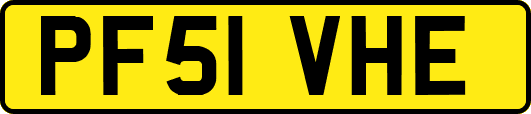 PF51 VHE